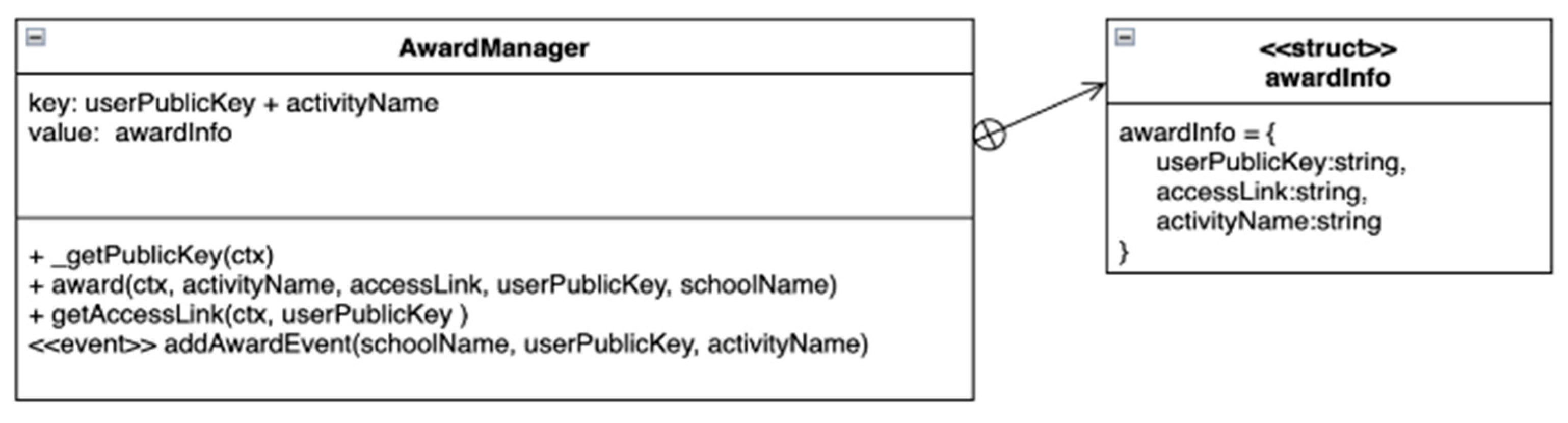 AwardManager

key: userPublicKey + activityName
value: awardInfo

+ _getPublicKey(ctx)
+ award(ctx, activityName, accessLink, userPublicKey, schoolName)
+ getAccessLink(ctx, userPublicKey )
<<event>> addAwardEvent(schoolName, userPublicKey, activityName)

<<struct>>
awardInfo

awardInfo = {
userPublicKey:string,
accessLink:string,
activityName:string
}